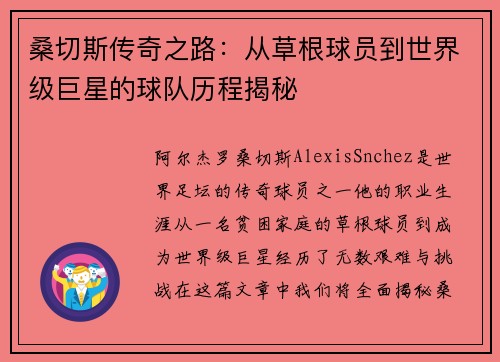 桑切斯传奇之路：从草根球员到世界级巨星的球队历程揭秘

阿尔杰罗桑切斯AlexisSnchez是世界足坛的传奇球员之一他的职业生涯从一名贫困家庭的草根球员到成为世界级巨星经历了无数艰难与挑战在这篇文章中我们将全面揭秘桑